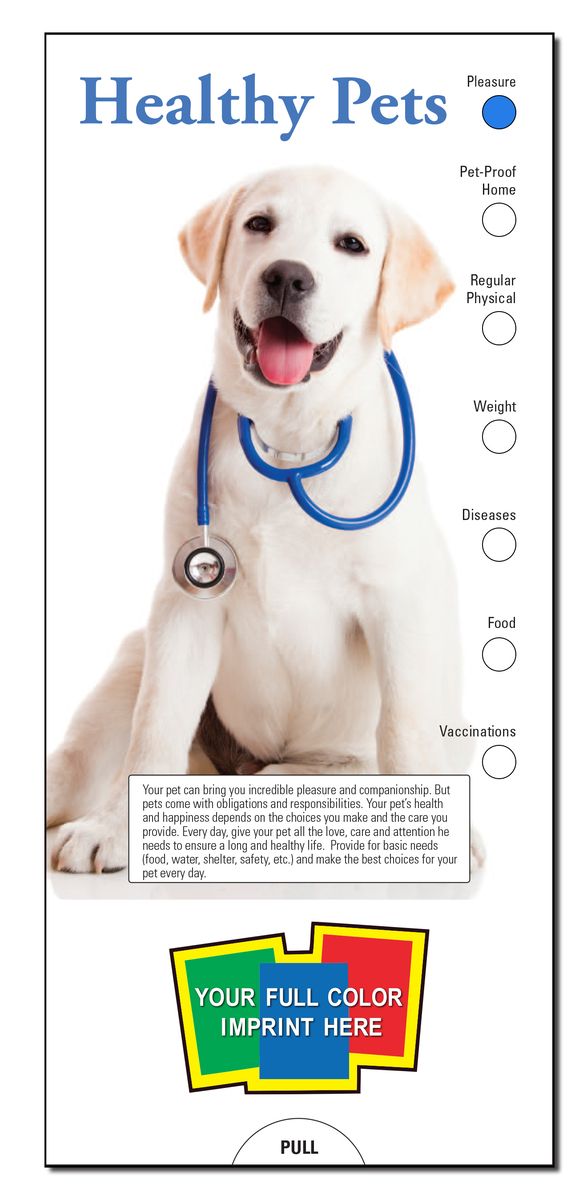 Healthy Pets

Pleasure

Pet-Proof Home

Regular Physical

Weight

Diseases

Food

Vaccinations

Your pet can bring you incredible pleasure and companionship. But pets come with obligations and responsibilities. Your pet's health and happiness depends on the choices you make and the care you provide. Every day, give your pet all the love, care and attention he needs to ensure a long and healthy life. Provide for basic needs (food, water, shelter, safety, etc.) and make the best choices for your pet every day.

YOUR FULL COLOR IMPRINT HERE

PULL